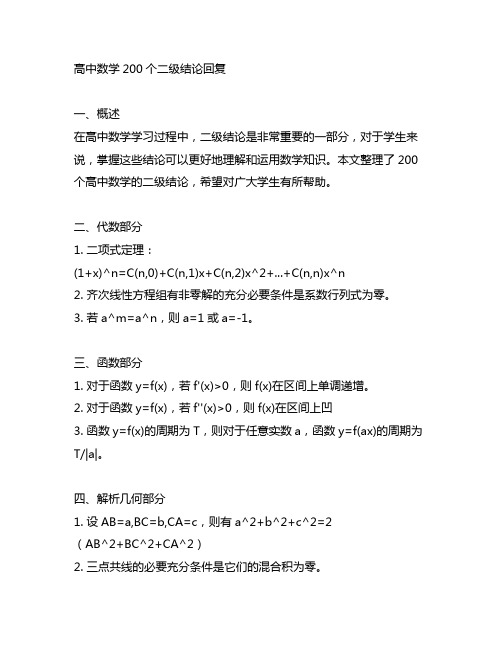 高中数学 200 个二级结论回复

一、概述
在高中数学学习过程中，二级结论是非常重要的一部分，对于学生来说，掌握这些结论可以更好地理解和运用数学知识。本文整理了 200 个高中数学的二级结论，希望对广大学生有所帮助。

二、代数部分
1. 二项式定理：
(1+x)^n=C(n,0)+C(n,1)x+C(n,2)x^2+...+C(n,n)x^n
2. 齐次线性方程组有非零解的充分必要条件是系数行列式为零。
3. 若 a^m=a^n，则 a=1 或 a=-1。

三、函数部分
1. 对于函数 y=f(x)，若 f'(x)>0，则 f(x)在区间上单调递增。
2. 对于函数 y=f(x)，若 f''(x)>0，则 f(x)在区间上凹
3. 函数 y=f(x)的周期为 T，则对于任意实数 a，函数 y=f(ax)的周期为 T/|a|。

四、解析几何部分
1. 设 AB=a,BC=b,CA=c，则有 a^2+b^2+c^2=2（AB^2+BC^2+CA^2）
2. 三点共线的必要充分条件是它们的混合积为零。